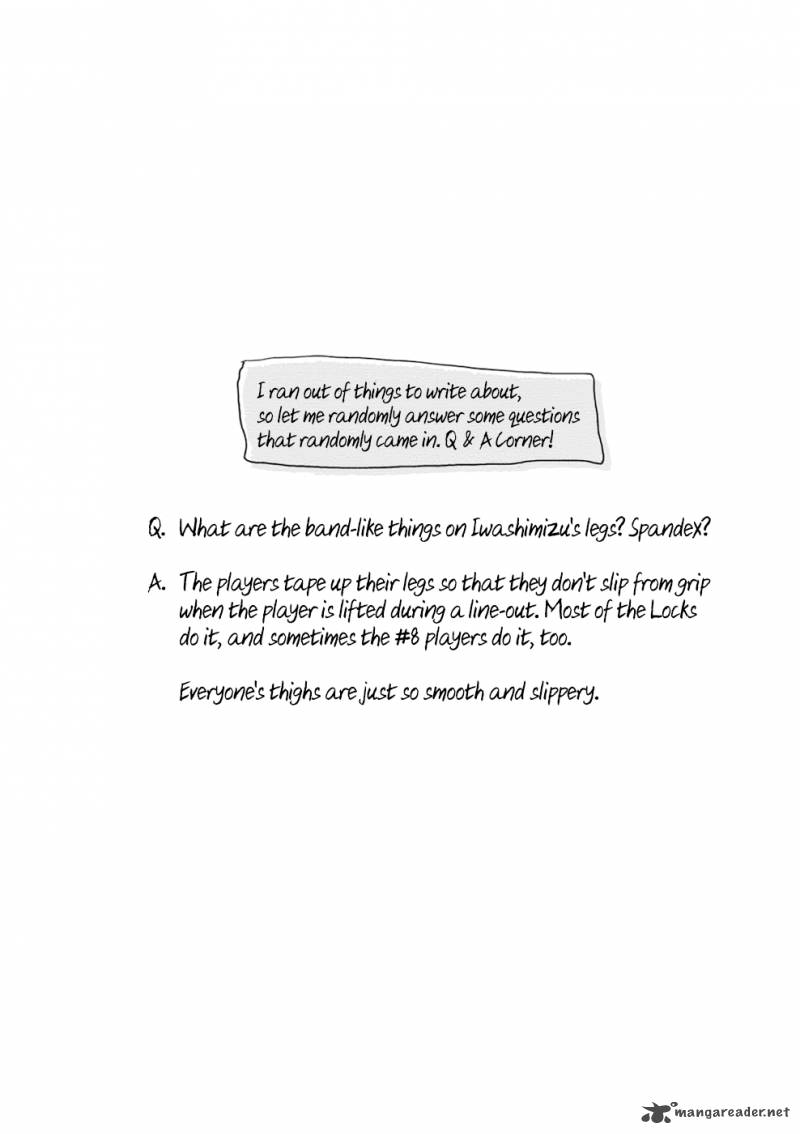 I ran out of things to write about, so let me randomly answer some questions that randomly came in. Q & A Corner!

Q. What are the band-like things on Iwashimizu's legs? Spandex?

A. The players tape up their legs so that they don't slip from grip when the player is lifted during a line-out. Most of the Locks do it, and sometimes the #8 players do it, too.

Everyone's thighs are just so smooth and slippery.

mangareader.net